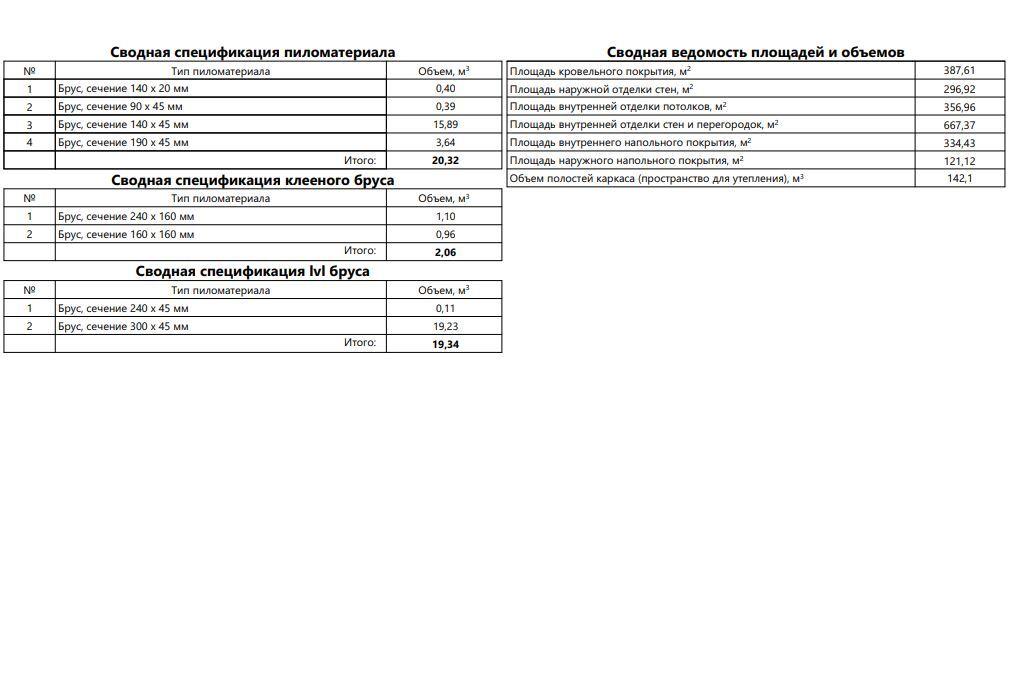 Сводная спецификация пиломатериала

| № | Тип пиломатериала | Объем, м$^3$ |
|---|---|---|
| 1 | Брус, сечение 140 х 20 мм | 0,40 |
| 2 | Брус, сечение 90 х 45 мм | 0,39 |
| 3 | Брус, сечение 140 х 45 мм | 15,89 |
| 4 | Брус, сечение 190 х 45 мм | 3,64 |
| | Итого: | 20,32 |

Сводная спецификация клееного бруса

| № | Тип пиломатериала | Объем, м$^3$ |
|---|---|---|
| 1 | Брус, сечение 240 х 160 мм | 1,10 |
| 2 | Брус, сечение 160 х 160 мм | 0,96 |
| | Итого: | 2,06 |

Сводная спецификация lvl бруса

| № | Тип пиломатериала | Объем, м$^3$ |
|---|---|---|
| 1 | Брус, сечение 240 х 45 мм | 0,11 |
| 2 | Брус, сечение 300 х 45 мм | 19,23 |
| | Итого: | 19,34 |

Сводная ведомость площадей и объемов

| | |
|---|---|
| Площадь кровельного покрытия, м$^2$ | 387,61 |
| Площадь наружной отделки стен, м$^2$ | 296,92 |
| Площадь внутренней отделки потолков, м$^2$ | 356,96 |
| Площадь внутренней отделки стен и перегородок, м$^2$ | 667,37 |
| Площадь внутреннего напольного покрытия, м$^2$ | 334,43 |
| Площадь наружного напольного покрытия, м$^2$ | 121,12 |
| Объем полостей каркаса (пространство для утепления), м$^3$ | 142,1 |